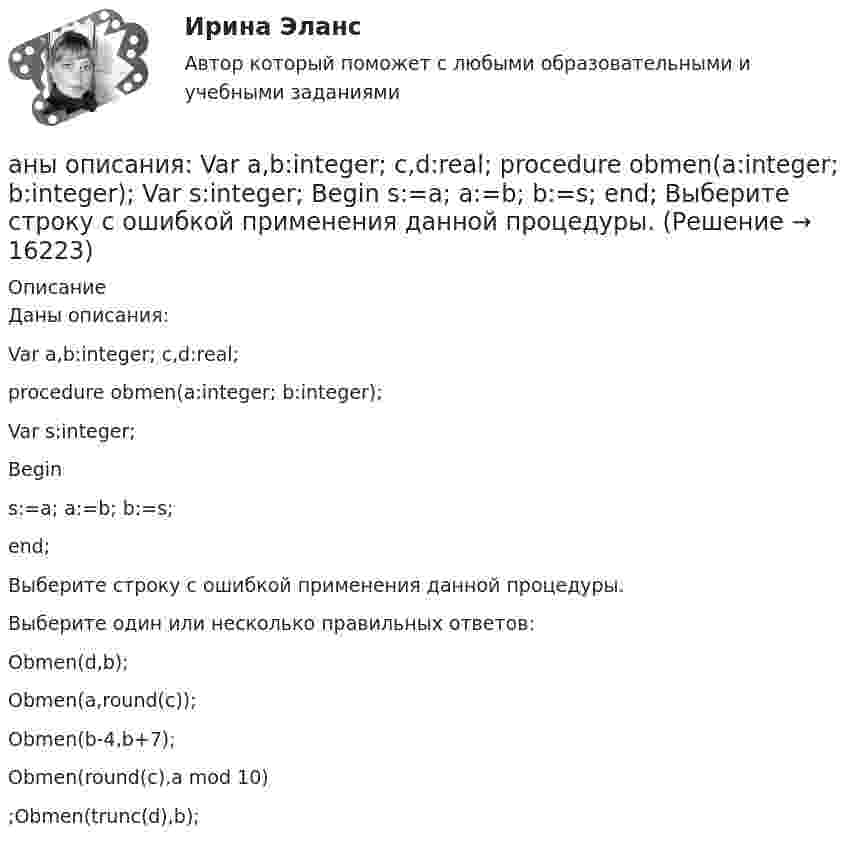 Ирина Эланс

Автор который поможет с любыми образовательными и учебными заданиями

аны описания: Var a,b:integer; c,d:real; procedure obmen(a:integer; b:integer); Var s:integer; Begin s:=a; a:=b; b:=s; end; Выберите строку с ошибкой применения данной процедуры. (Решение → 16223)

Описание
Даны описания:

Var a,b:integer; c,d:real;

procedure obmen(a:integer; b:integer);

Var s:integer;

Begin

s:=a; a:=b; b:=s;

end;

Выберите строку с ошибкой применения данной процедуры.

Выберите один или несколько правильных ответов:

Obmen(d,b);

Obmen(a,round(c));

Obmen(b-4,b+7);

Obmen(round(c),a mod 10)

;Obmen(trunc(d),b);